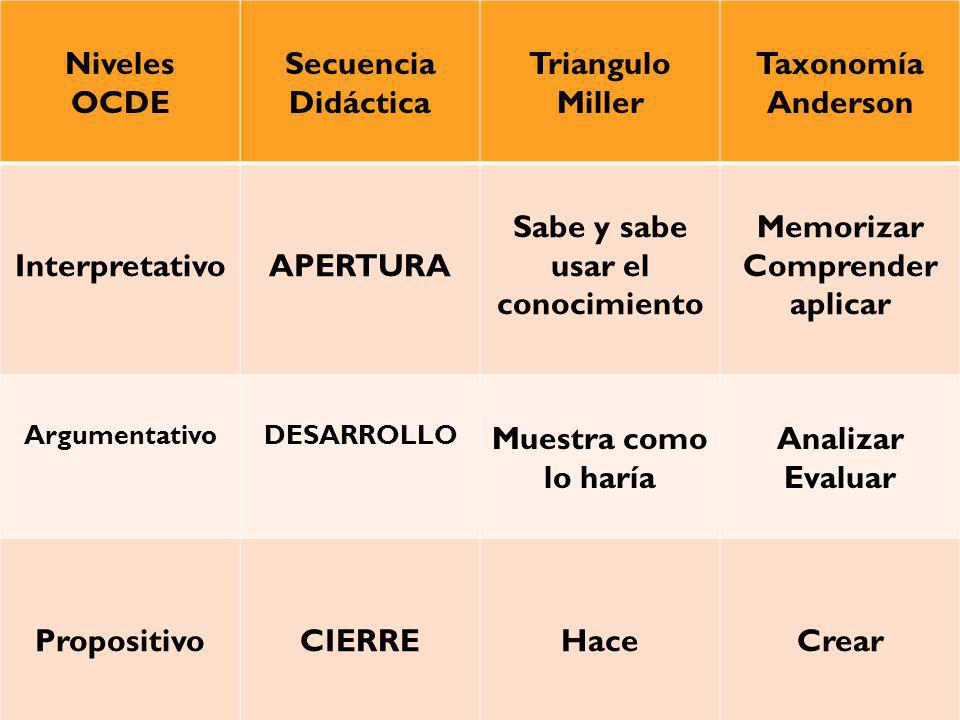 | Niveles OCDE | Secuencia Didáctica | Triangulo Miller | Taxonomía Anderson |
|---|---|---|---|
| Interpretativo | APERTURA | Sabe y sabe usar el conocimiento | Memorizar Comprender aplicar |
| Argumentativo | DESARROLLO | Muestra como lo haría | Analizar Evaluar |
| Propositivo | CIERRE | Hace | Crear |